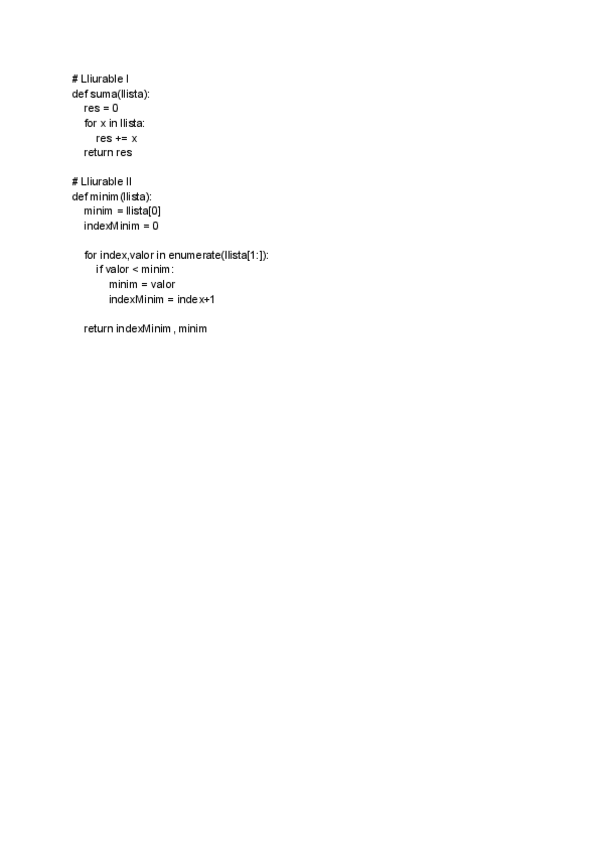 # Lliurable I
def suma(llista):
    res = 0
    for x in llista:
        res += x
    return res

# Lliurable II
def minim(llista):
    minim = llista[0]
    indexMinim = 0

    for index,valor in enumerate(llista[1:]):
        if valor < minim:
            minim = valor
            indexMinim = index+1

    return indexMinim , minim